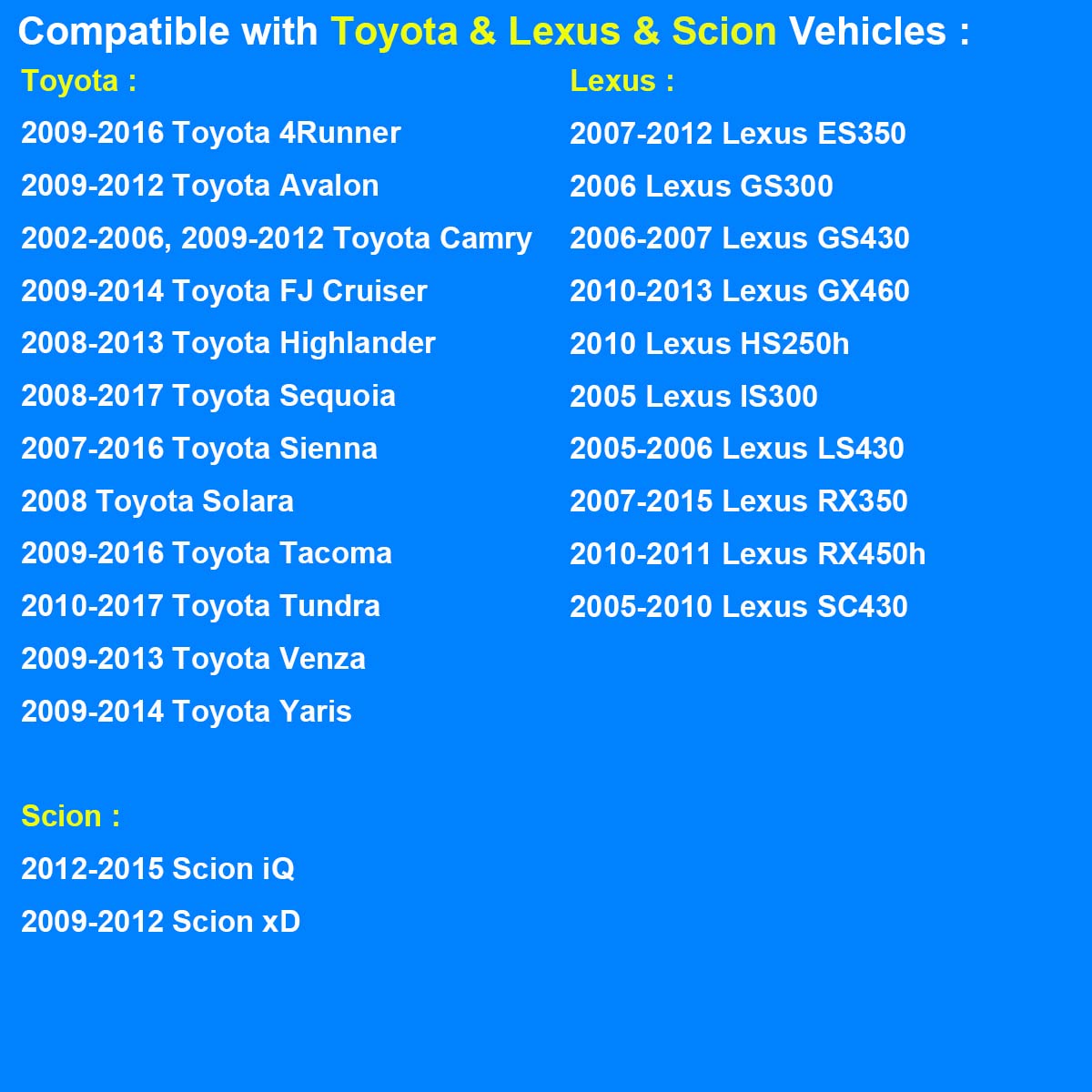 Compatible with Toyota & Lexus & Scion Vehicles :

Toyota :

2009-2016 Toyota 4Runner

2009-2012 Toyota Avalon

2002-2006, 2009-2012 Toyota Camry

2009-2014 Toyota FJ Cruiser

2008-2013 Toyota Highlander

2008-2017 Toyota Sequoia

2007-2016 Toyota Sienna

2008 Toyota Solara

2009-2016 Toyota Tacoma

2010-2017 Toyota Tundra

2009-2013 Toyota Venza

2009-2014 Toyota Yaris

Scion :

2012-2015 Scion iQ

2009-2012 Scion xD

Lexus :

2007-2012 Lexus ES350

2006 Lexus GS300

2006-2007 Lexus GS430

2010-2013 Lexus GX460

2010 Lexus HS250h

2005 Lexus IS300

2005-2006 Lexus LS430

2007-2015 Lexus RX350

2010-2011 Lexus RX450h

2005-2010 Lexus SC430